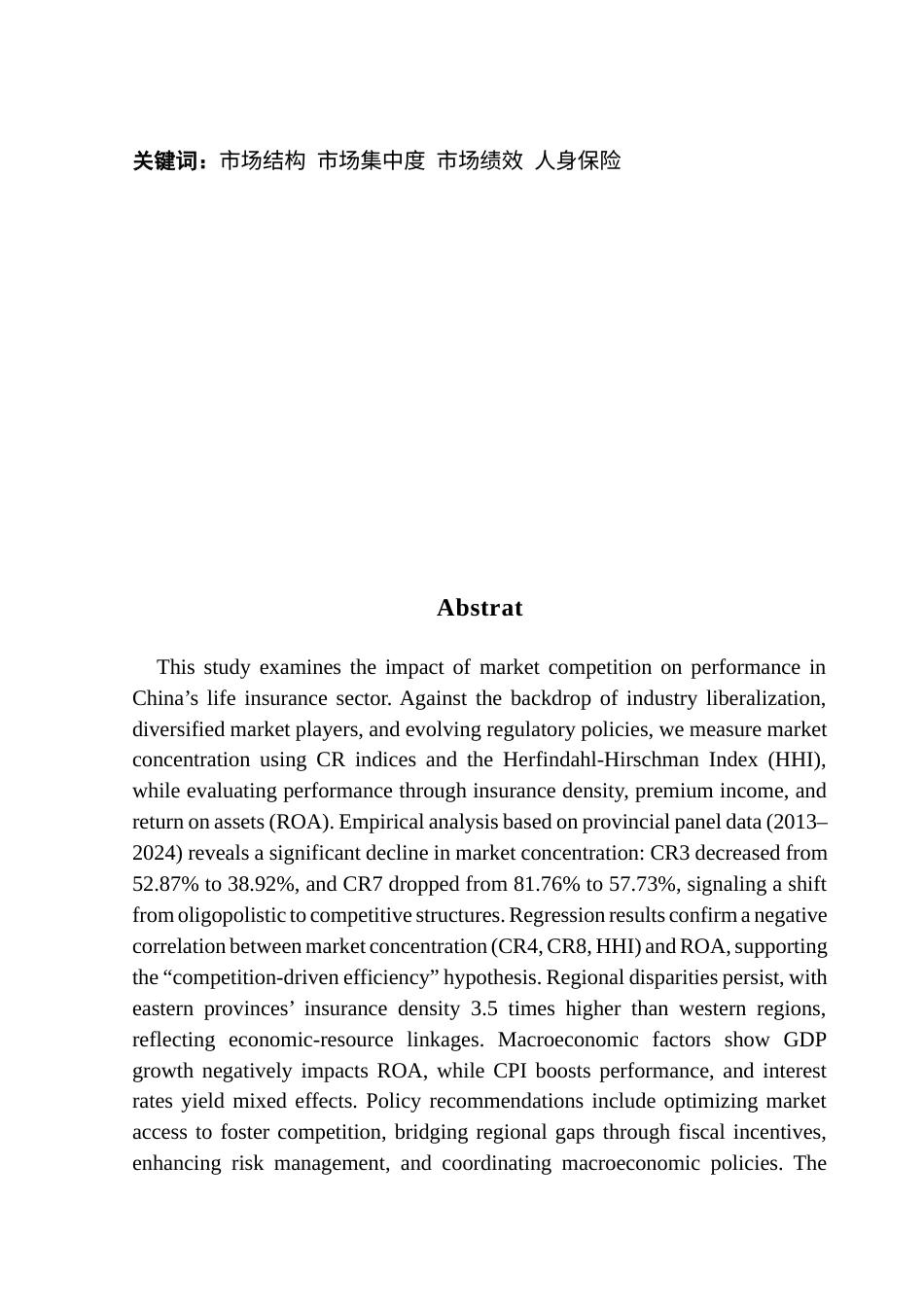 关键词：市场结构 市场集中度 市场绩效 人身保险

Abstrat

This study examines the impact of market competition on performance in China’s life insurance sector. Against the backdrop of industry liberalization, diversified market players, and evolving regulatory policies, we measure market concentration using CR indices and the Herfindahl-Hirschman Index (HHI), while evaluating performance through insurance density, premium income, and return on assets (ROA). Empirical analysis based on provincial panel data (2013–2024) reveals a significant decline in market concentration: CR3 decreased from 52.87% to 38.92%, and CR7 dropped from 81.76% to 57.73%, signaling a shift from oligopolistic to competitive structures. Regression results confirm a negative correlation between market concentration (CR4, CR8, HHI) and ROA, supporting the “competition-driven efficiency” hypothesis. Regional disparities persist, with eastern provinces’ insurance density 3.5 times higher than western regions, reflecting economic-resource linkages. Macroeconomic factors show GDP growth negatively impacts ROA, while CPI boosts performance, and interest rates yield mixed effects. Policy recommendations include optimizing market access to foster competition, bridging regional gaps through fiscal incentives, enhancing risk management, and coordinating macroeconomic policies. The